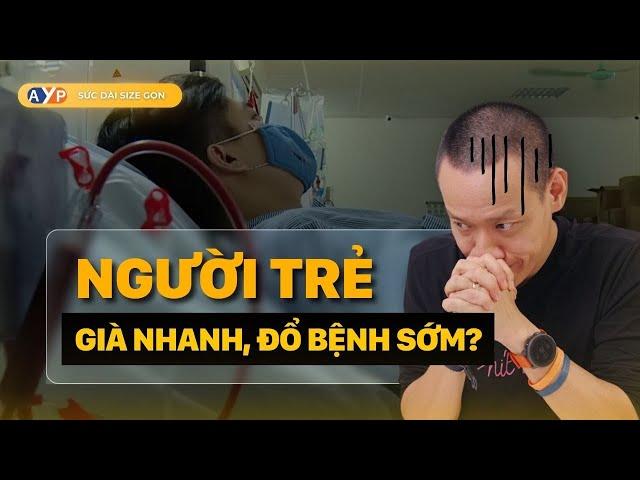 AYP SỨC DÀI SIZE GỌN

NGƯỜI TRẺ

GIÀ NHANH, ĐỔ BỆNH SỚM?